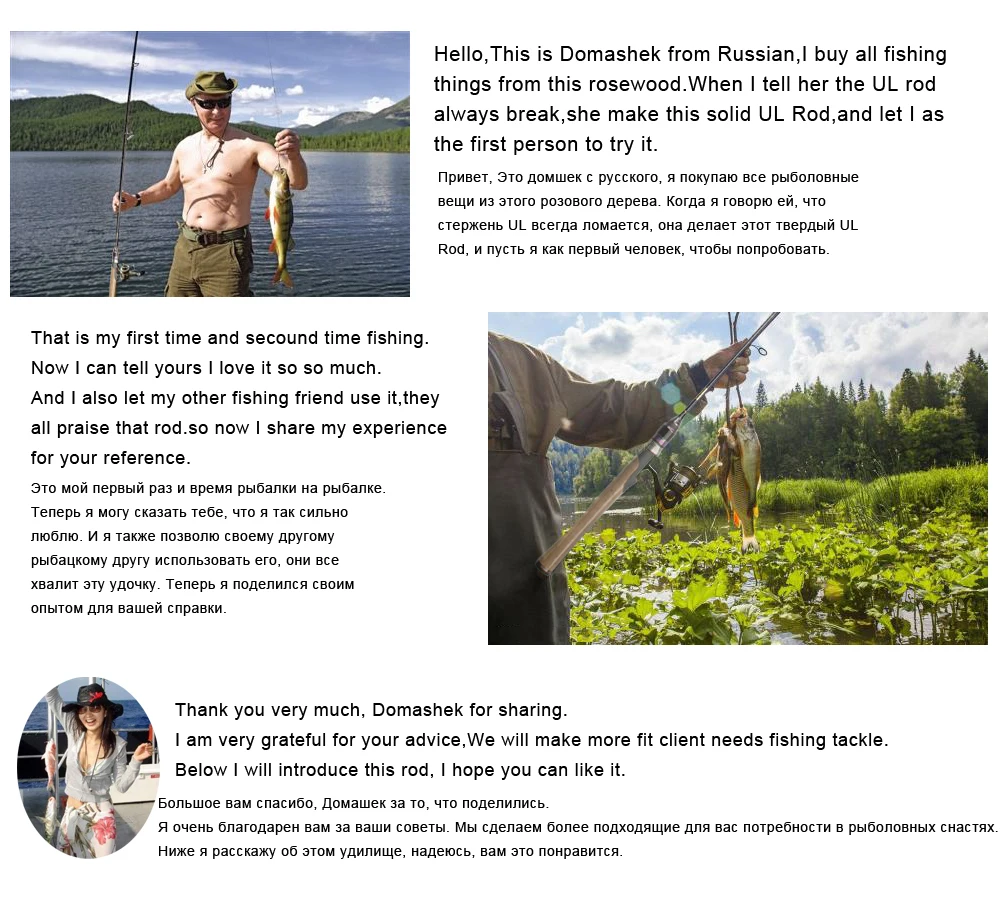 Hello,This is Domashek from Russian,I buy all fishing things from this rosewood.When I tell her the UL rod always break,she make this solid UL Rod,and let I as the first person to try it.

Привет, Это домшек с русского, я покупаю все рыболовные вещи из этого розового дерева. Когда я говорю ей, что стержень UL всегда ломается, она делает этот твердый UL Rod, и пусть я как первый человек, чтобы попробовать.

That is my first time and secound time fishing.
Now I can tell yours I love it so so much.
And I also let my other fishing friend use it,they all praise that rod.so now I share my experience for your reference.

Это мой первый раз и время рыбалки на рыбалке. Теперь я могу сказать тебе, что я так сильно люблю. И я также позволю своему другому рыбацкому другу использовать его, они все хвалит эту удочку. Теперь я поделился своим опытом для вашей справки.

Thank you very much, Domashek for sharing.
I am very grateful for your advice,We will make more fit client needs fishing tackle.
Below I will introduce this rod, I hope you can like it.

Большое вам спасибо, Домашек за то, что поделились.
Я очень благодарен вам за ваши советы. Мы сделаем более подходящие для вас потребности в рыболовных снастях.
Ниже я расскажу об этом удилище, надеюсь, вам это понравится.